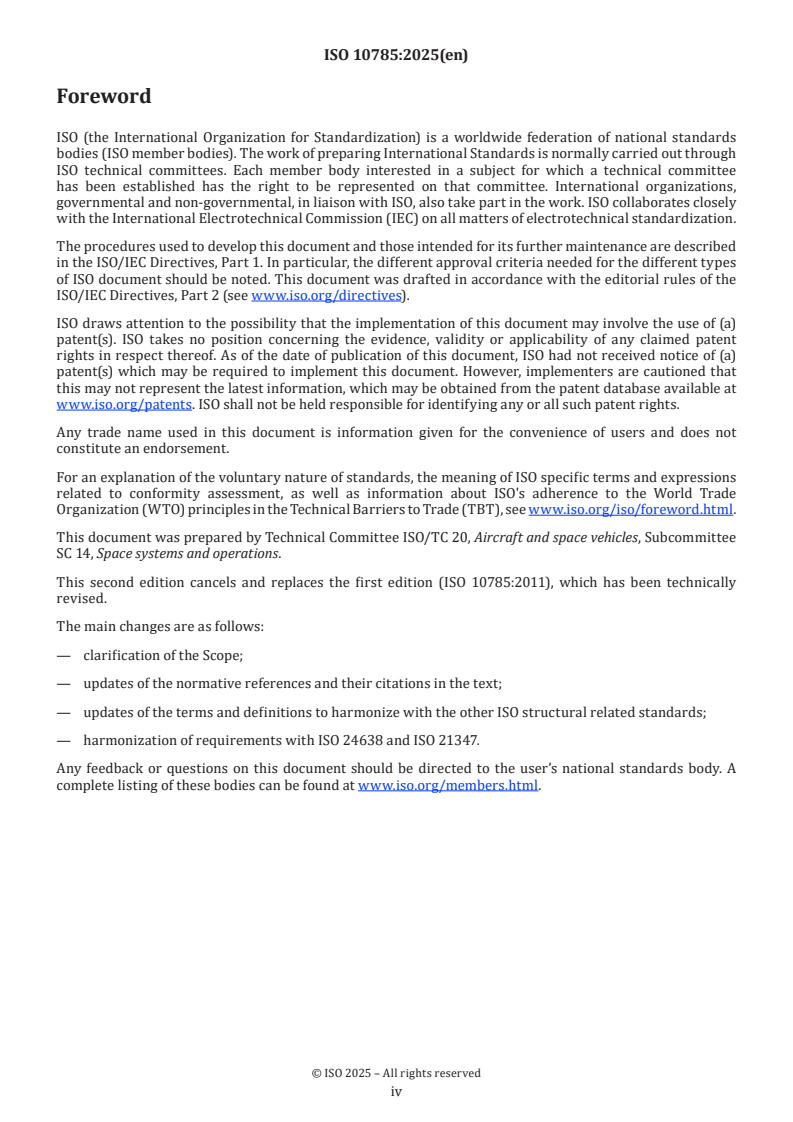 ISO 10785:2025(en)

Foreword

ISO (the International Organization for Standardization) is a worldwide federation of national standards bodies (ISO member bodies). The work of preparing International Standards is normally carried out through ISO technical committees. Each member body interested in a subject for which a technical committee has been established has the right to be represented on that committee. International organizations, governmental and non-governmental, in liaison with ISO, also take part in the work. ISO collaborates closely with the International Electrotechnical Commission (IEC) on all matters of electrotechnical standardization.

The procedures used to develop this document and those intended for its further maintenance are described in the ISO/IEC Directives, Part 1. In particular, the different approval criteria needed for the different types of ISO document should be noted. This document was drafted in accordance with the editorial rules of the ISO/IEC Directives, Part 2 (see www.iso.org/directives).

ISO draws attention to the possibility that the implementation of this document may involve the use of (a) patent(s). ISO takes no position concerning the evidence, validity or applicability of any claimed patent rights in respect thereof. As of the date of publication of this document, ISO had not received notice of (a) patent(s) which may be required to implement this document. However, implementers are cautioned that this may not represent the latest information, which may be obtained from the patent database available at www.iso.org/patents. ISO shall not be held responsible for identifying any or all such patent rights.

Any trade name used in this document is information given for the convenience of users and does not constitute an endorsement.

For an explanation of the voluntary nature of standards, the meaning of ISO specific terms and expressions related to conformity assessment, as well as information about ISO's adherence to the World Trade Organization (WTO) principles in the Technical Barriers to Trade (TBT), see www.iso.org/iso/foreword.html.

This document was prepared by Technical Committee ISO/TC 20, Aircraft and space vehicles, Subcommittee SC 14, Space systems and operations.

This second edition cancels and replaces the first edition (ISO 10785:2011), which has been technically revised.

The main changes are as follows:

— clarification of the Scope;

— updates of the normative references and their citations in the text;

— updates of the terms and definitions to harmonize with the other ISO structural related standards;

— harmonization of requirements with ISO 24638 and ISO 21347.

Any feedback or questions on this document should be directed to the user's national standards body. A complete listing of these bodies can be found at www.iso.org/members.html.

© ISO 2025 – All rights reserved
iv